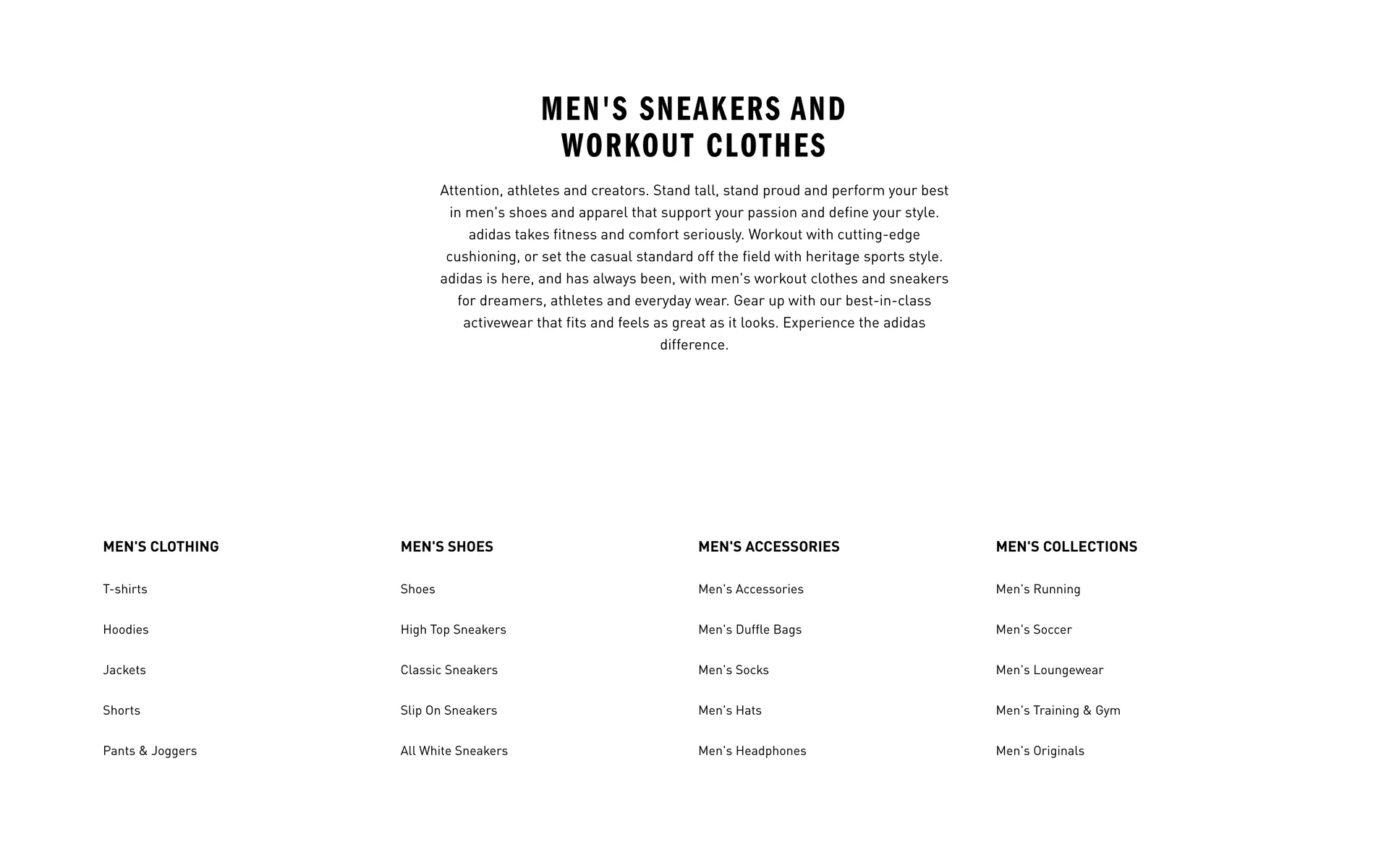 MEN'S SNEAKERS AND WORKOUT CLOTHES

Attention, athletes and creators. Stand tall, stand proud and perform your best in men's shoes and apparel that support your passion and define your style. adidas takes fitness and comfort seriously. Workout with cutting-edge cushioning, or set the casual standard off the field with heritage sports style. adidas is here, and has always been, with men's workout clothes and sneakers for dreamers, athletes and everyday wear. Gear up with our best-in-class activewear that fits and feels as great as it looks. Experience the adidas difference.

MEN'S CLOTHING

T-shirts

Hoodies

Jackets

Shorts

Pants & Joggers

MEN'S SHOES

Shoes

High Top Sneakers

Classic Sneakers

Slip On Sneakers

All White Sneakers

MEN'S ACCESSORIES

Men's Accessories

Men's Duffle Bags

Men's Socks

Men's Hats

Men's Headphones

MEN'S COLLECTIONS

Men's Running

Men's Soccer

Men's Loungewear

Men's Training & Gym

Men's Originals